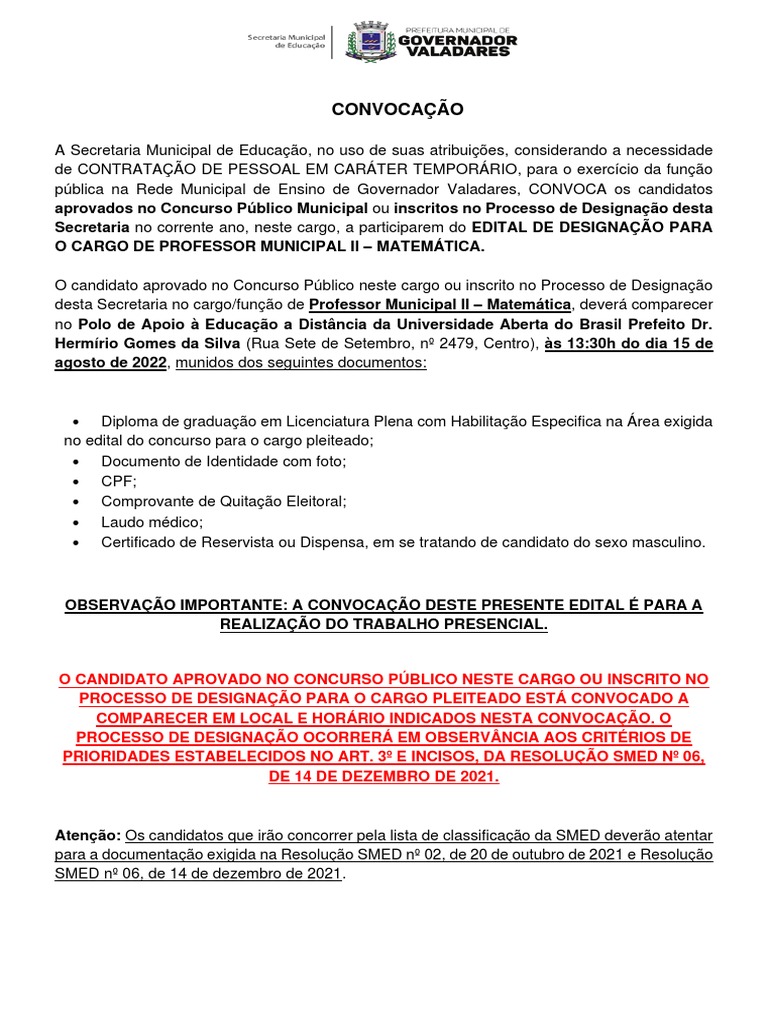 Secretaria Municipal de Educação

PREFEITURA MUNICIPAL DE GOVERNADOR VALADARES

CONVOCAÇÃO

A Secretaria Municipal de Educação, no uso de suas atribuições, considerando a necessidade de CONTRATAÇÃO DE PESSOAL EM CARÁTER TEMPORÁRIO, para o exercício da função pública na Rede Municipal de Ensino de Governador Valadares, CONVOCA os candidatos aprovados no Concurso Público Municipal ou inscritos no Processo de Designação desta Secretaria no corrente ano, neste cargo, a participarem do EDITAL DE DESIGNAÇÃO PARA O CARGO DE PROFESSOR MUNICIPAL II – MATEMÁTICA.

O candidato aprovado no Concurso Público neste cargo ou inscrito no Processo de Designação desta Secretaria no cargo/função de Professor Municipal II – Matemática, deverá comparecer no Polo de Apoio à Educação a Distância da Universidade Aberta do Brasil Prefeito Dr. Hermírio Gomes da Silva (Rua Sete de Setembro, nº 2479, Centro), às 13:30h do dia 15 de agosto de 2022, munidos dos seguintes documentos:

• Diploma de graduação em Licenciatura Plena com Habilitação Especifica na Área exigida no edital do concurso para o cargo pleiteado;
• Documento de Identidade com foto;
• CPF;
• Comprovante de Quitação Eleitoral;
• Laudo médico;
• Certificado de Reservista ou Dispensa, em se tratando de candidato do sexo masculino.

OBSERVAÇÃO IMPORTANTE: A CONVOCAÇÃO DESTE PRESENTE EDITAL É PARA A REALIZAÇÃO DO TRABALHO PRESENCIAL.

O CANDIDATO APROVADO NO CONCURSO PÚBLICO NESTE CARGO OU INSCRITO NO PROCESSO DE DESIGNAÇÃO PARA O CARGO PLEITEADO ESTÁ CONVOCADO A COMPARECER EM LOCAL E HORÁRIO INDICADOS NESTA CONVOCAÇÃO. O PROCESSO DE DESIGNAÇÃO OCORRERÁ EM OBSERVÂNCIA AOS CRITÉRIOS DE PRIORIDADES ESTABELECIDOS NO ART. 3º E INCISOS, DA RESOLUÇÃO SMED Nº 06, DE 14 DE DEZEMBRO DE 2021.

Atenção: Os candidatos que irão concorrer pela lista de classificação da SMED deverão atentar para a documentação exigida na Resolução SMED nº 02, de 20 de outubro de 2021 e Resolução SMED nº 06, de 14 de dezembro de 2021.